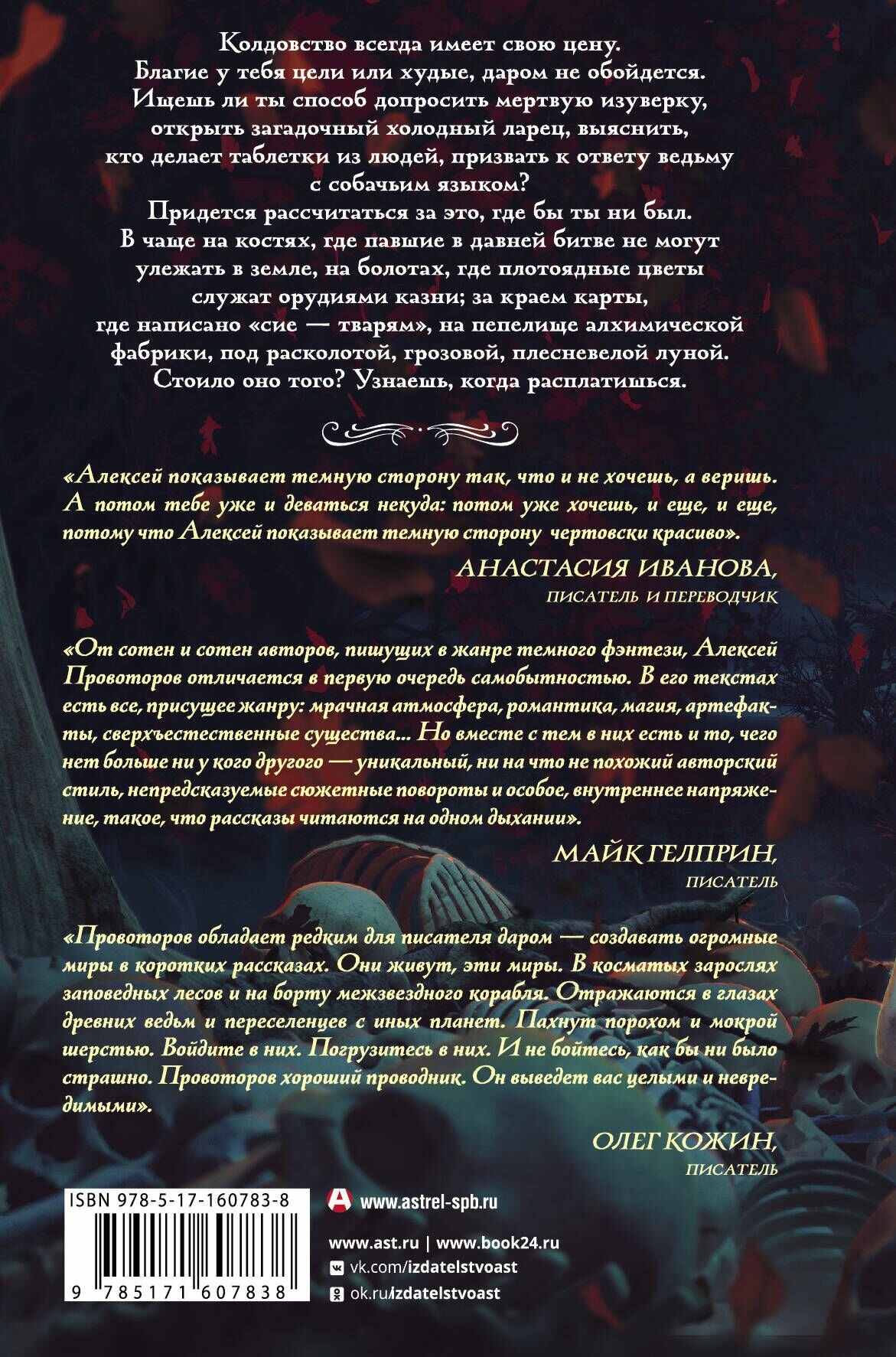 Колдовство всегда имеет свою цену.
Благие у тебя цели или худые, даром не обойдется.
Ищешь ли ты способ допросить мертвую изуверку, открыть загадочный холодный ларец, выяснить, кто делает таблетки из людей, призвать к ответу ведьму с собачьим языком?
Придется рассчитаться за это, где бы ты ни был.
В чаще на костях, где павшие в давней битве не могут улежать в земле, на болотах, где плотоядные цветы служат орудиями казни; за краем карты, где написано «сие — тварям», на пепелище алхимической фабрики, под расколотой, грозовой, плесневелой луной.
Стоило оно того? Узнаешь, когда расплатишься.

«Алексей показывает темную сторону так, что и не хочешь, а веришь. А потом тебе уже и деваться некуда: потом уже хочешь, и еще, и еще, потому что Алексей показывает темную сторону чертовски красиво».

АНАСТАСИЯ ИВАНОВА,
ПИСАТЕЛЬ И ПЕРЕВОДЧИК

«От сотен и сотен авторов, пишущих в жанре темного фэнтези, Алексей Провоторов отличается в первую очередь самобытностью. В его текстах есть все, присущее жанру: мрачная атмосфера, романтика, магия, артефакты, сверхъестественные существа... Но вместе с тем в них есть и то, чего нет больше ни у кого другого — уникальный, ни на что не похожий авторский стиль, непредсказуемые сюжетные повороты и особое, внутреннее напряжение, такое, что рассказы читаются на одном дыхании».

МАЙК ГЕЛПРИН,
ПИСАТЕЛЬ

«Провоторов обладает редким для писателя даром — создавать огромные миры в коротких рассказах. Они живут, эти миры. В косматых зарослях заповедных лесов и на борту межзвездного корабля. Отражаются в глазах древних ведьм и переселенцев с иных планет. Пахнут порохом и мокрой шерстью. Войдите в них. Погрузитесь в них. И не бойтесь, как бы ни было страшно. Провоторов хороший проводник. Он выведет вас целыми и невредимыми».

ОЛЕГ КОЖИН,
ПИСАТЕЛЬ

ISBN 978-5-17-160783-8
9 785171 607838

www.astrel-spb.ru

www.ast.ru | www.book24.ru
vk.com/izdatelstvoast
ok.ru/izdatelstvoast